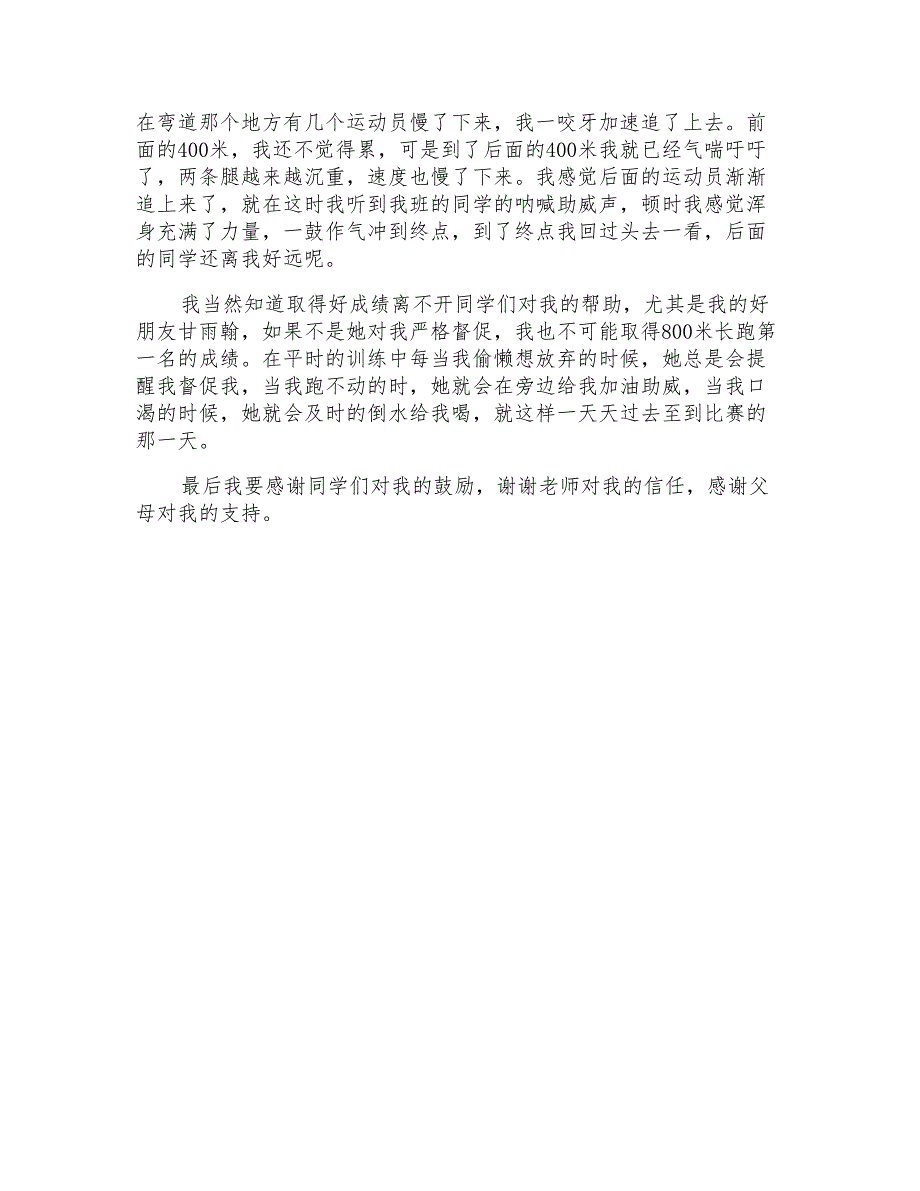 在弯道那个地方有几个运动员慢了下来，我一咬牙加速追了上去。前面的400米，我还不觉得累，可是到了后面的400米我就已经气喘吁吁了，两条腿越来越沉重，速度也慢了下来。我感觉后面的运动员渐渐追上来了，就在这时我听到我班的同学的呐喊助威声，顿时我感觉浑身充满了力量，一鼓作气冲到终点，到了终点我回过头去一看，后面的同学还离我好远呢。

我当然知道取得好成绩离不开同学们对我的帮助，尤其是我的好朋友甘雨翰，如果不是她对我严格督促，我也不可能取得800米长跑第一名的成绩。在平时的训练中每当我偷懒想放弃的时候，她总是会提醒我督促我，当我跑不动的时，她就会在旁边给我加油助威，当我口渴的时候，她就会及时的倒水给我喝，就这样一天天过去至到比赛的那一天。

最后我要感谢同学们对我的鼓励，谢谢老师对我的信任，感谢父母对我的支持。